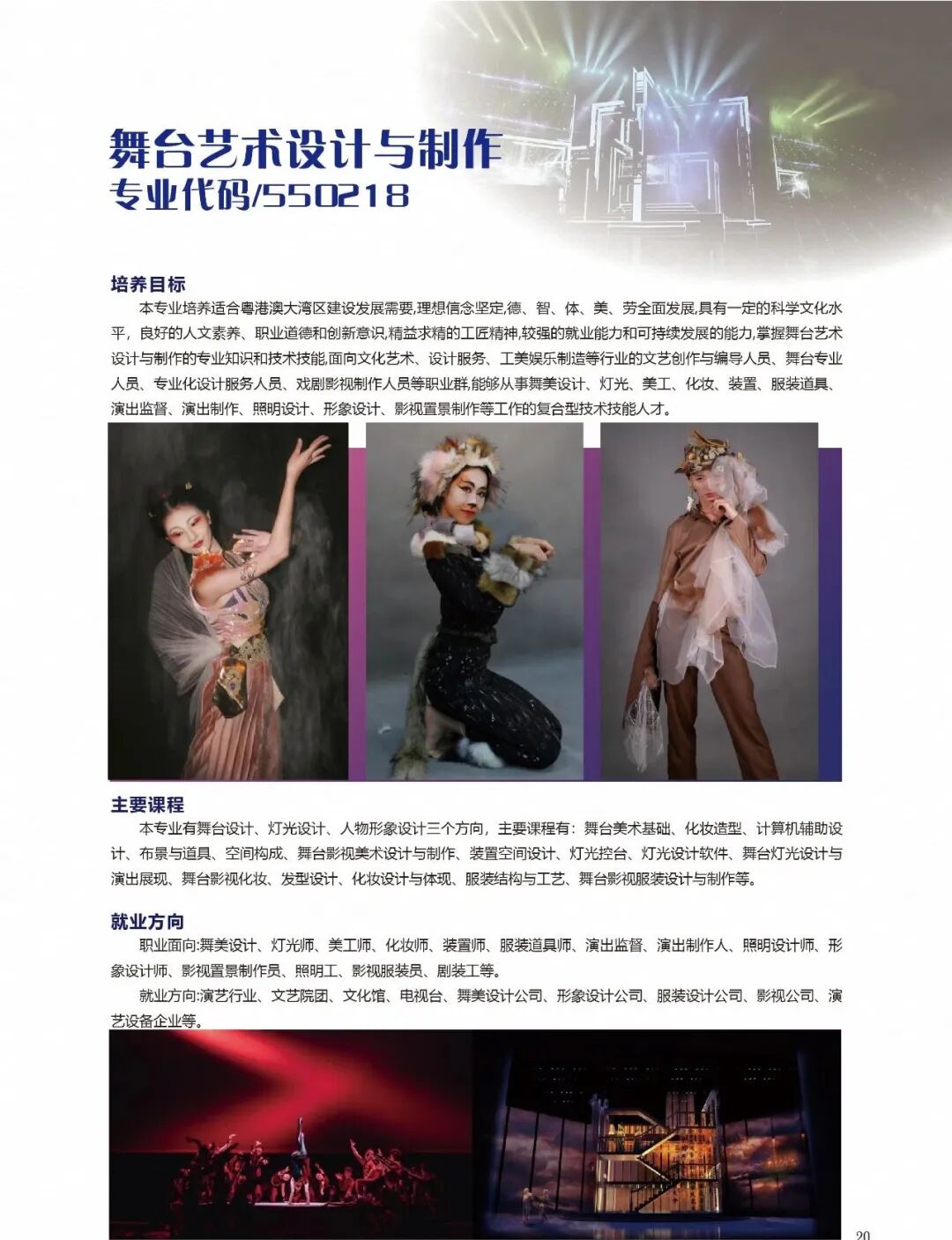 舞台艺术设计与制作
专业代码/550218

培养目标

本专业培养适合粤港澳大湾区建设发展需要,理想信念坚定,德、智、体、美、劳全面发展,具有一定的科学文化水平,良好的人文素养、职业道德和创新意识,精益求精的工匠精神,较强的就业能力和可持续发展的能力,掌握舞台艺术设计与制作的专业知识和技术技能,面向文化艺术、设计服务、工美娱乐制造等行业的文艺创作与编导人员、舞台专业人员、专业化设计服务人员、戏剧影视制作人员等职业群,能够从事舞美设计、灯光、美工、化妆、装置、服装道具、演出监督、演出制作、照明设计、形象设计、影视置景制作等工作的复合型技术技能人才。

主要课程

本专业有舞台设计、灯光设计、人物形象设计三个方向，主要课程有：舞台美术基础、化妆造型、计算机辅助设计、布景与道具、空间构成、舞台影视美术设计与制作、装置空间设计、灯光控台、灯光设计软件、舞台灯光设计与演出展现、舞台影视化妆、发型设计、化妆设计与体现、服装结构与工艺、舞台影视服装设计与制作等。

就业方向

职业面向:舞美设计、灯光师、美工师、化妆师、装置师、服装道具师、演出监督、演出制作人、照明设计师、形象设计师、影视置景制作员、照明工、影视服装员、剧装工等。

就业方向:演艺行业、文艺院团、文化馆、电视台、舞美设计公司、形象设计公司、服装设计公司、影视公司、演艺设备企业等。

20